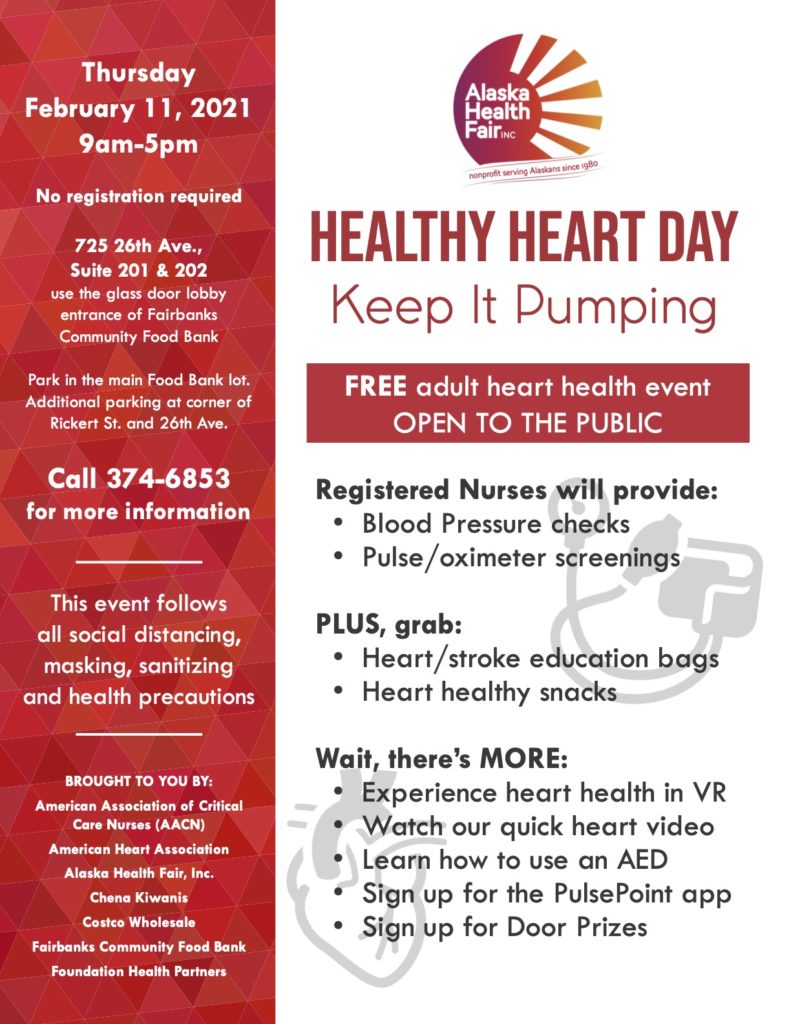 Thursday
February 11, 2021
9am-5pm

No registration required

725 26th Ave.,
Suite 201 & 202
use the glass door lobby entrance of Fairbanks Community Food Bank

Park in the main Food Bank lot. Additional parking at corner of Rickert St. and 26th Ave.

Call 374-6853
for more information

This event follows all social distancing, masking, sanitizing and health precautions

BROUGHT TO YOU BY:
American Association of Critical Care Nurses (AACN)
American Heart Association
Alaska Health Fair, Inc.
Chena Kiwanis
Costco Wholesale
Fairbanks Community Food Bank
Foundation Health Partners

Alaska Health Fair INC
nonprofit serving Alaskans since 1980

HEALTHY HEART DAY
Keep It Pumping

FREE adult heart health event
OPEN TO THE PUBLIC

Registered Nurses will provide:
• Blood Pressure checks
• Pulse/oximeter screenings

PLUS, grab:
• Heart/stroke education bags
• Heart healthy snacks

Wait, there's MORE:
• Experience heart health in VR
• Watch our quick heart video
• Learn how to use an AED
• Sign up for the PulsePoint app
• Sign up for Door Prizes